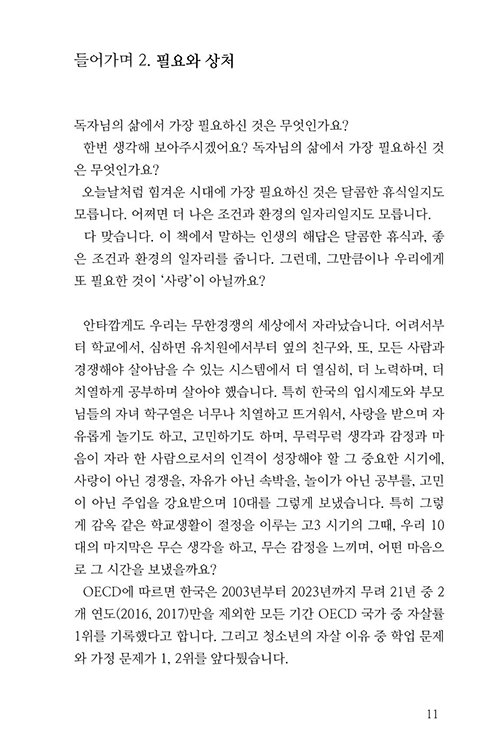 들어가며 2. 필요와 상처

독자님의 삶에서 가장 필요하신 것은 무엇인가요?

한번 생각해 보아주시겠어요? 독자님의 삶에서 가장 필요하신 것은 무엇인가요?

오늘날처럼 힘겨운 시대에 가장 필요하신 것은 달콤한 휴식일지도 모릅니다. 어쩌면 더 나은 조건과 환경의 일자리일지도 모릅니다.

다 맞습니다. 이 책에서 말하는 인생의 해답은 달콤한 휴식과, 좋은 조건과 환경의 일자리를 줍니다. 그런데, 그만큼이나 우리에게 또 필요한 것이 '사랑'이 아닐까요?

안타깝게도 우리는 무한경쟁의 세상에서 자라났습니다. 어려서부터 학교에서, 심하면 유치원에서부터 옆의 친구와, 또, 모든 사람과 경쟁해야 살아남을 수 있는 시스템에서 더 열심히, 더 노력하며, 더 치열하게 공부하며 살아야 했습니다. 특히 한국의 입시제도와 부모님들의 자녀 학구열은 너무나 치열하고 뜨거워서, 사랑을 받으며 자유롭게 놀기도 하고, 고민하기도 하며, 무럭무럭 생각과 감정과 마음이 자라 한 사람으로서의 인격이 성장해야 할 그 중요한 시기에, 사랑이 아닌 경쟁을, 자유가 아닌 속박을, 놀이가 아닌 공부를, 고민이 아닌 주입을 강요받으며 10대를 그렇게 보냈습니다. 특히 그렇게 감옥 같은 학교생활이 절정을 이루는 고3 시기의 그때, 우리 10대의 마지막은 무슨 생각을 하고, 무슨 감정을 느끼며, 어떤 마음으로 그 시간을 보냈을까요?

OECD에 따르면 한국은 2003년부터 2023년까지 무려 21년 중 2개 연도(2016, 2017)만을 제외한 모든 기간 OECD 국가 중 자살률 1위를 기록했다고 합니다. 그리고 청소년의 자살 이유 중 학업 문제와 가정 문제가 1, 2위를 앞다퉜습니다.

11